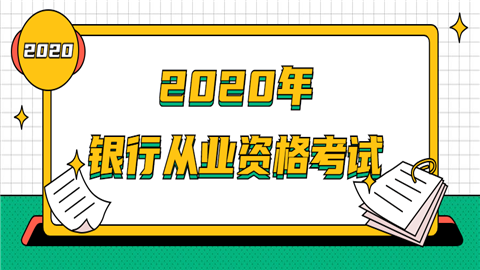 2020

2020年

银行从业资格考试